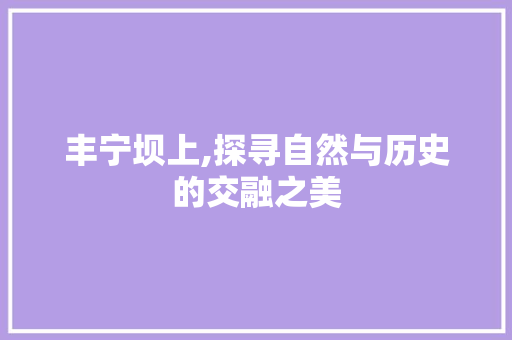 丰宁坝上,探寻自然与历史的交融之美